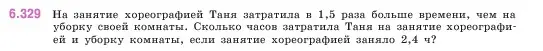 6.329 На занятие хореографией Таня затратила в 1,5 раза больше времени, чем на уборку своей комнаты. Сколько часов затратила Таня на занятие хореографией и уборку комнаты, если занятие хореографией заняло 2,4 ч?